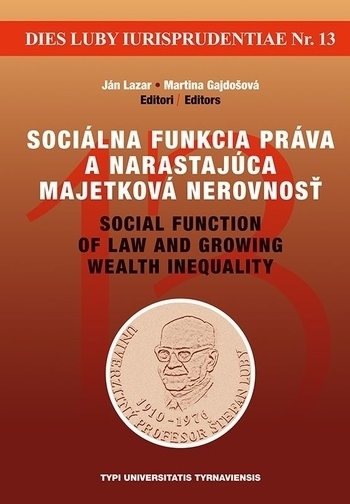 DIES LUBY IURISPRUDENTIAE Nr. 13

Ján Lazar • Martina Gajdošová
Editori / Editors

SOCIÁLNA FUNKCIA PRÁVA A NARASTAJÚCA MAJETKOVÁ NEROVNOSŤ

SOCIAL FUNCTION OF LAW AND GROWING WEALTH INEQUALITY

13

UNIVERZITNÝ PROFESOR ŠTEFAN LUBY
1910 - 1976

TYPI UNIVERSITATIS TYRNAVIENSIS